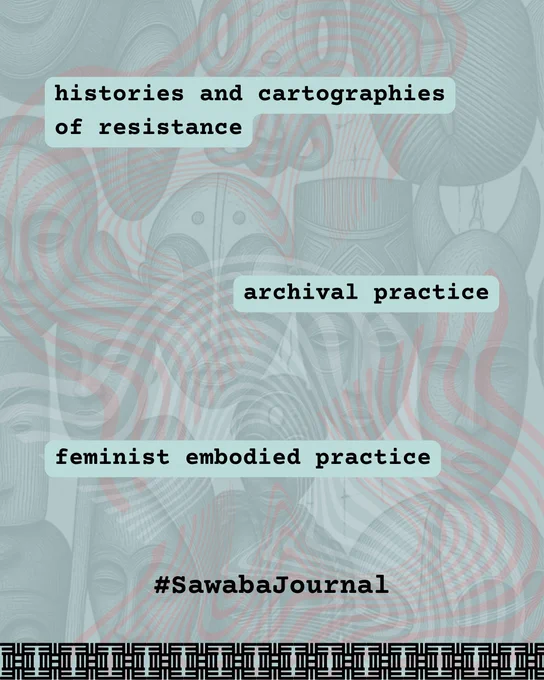 histories and cartographies of resistance

archival practice

feminist embodied practice

#SawabaJournal